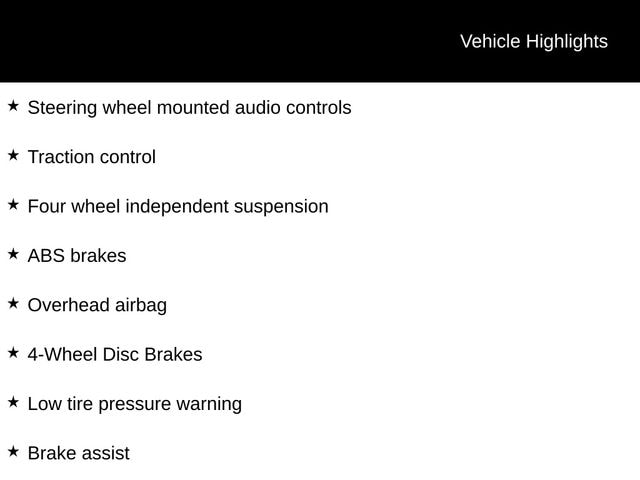 Vehicle Highlights

★ Steering wheel mounted audio controls

★ Traction control

★ Four wheel independent suspension

★ ABS brakes

★ Overhead airbag

★ 4-Wheel Disc Brakes

★ Low tire pressure warning

★ Brake assist